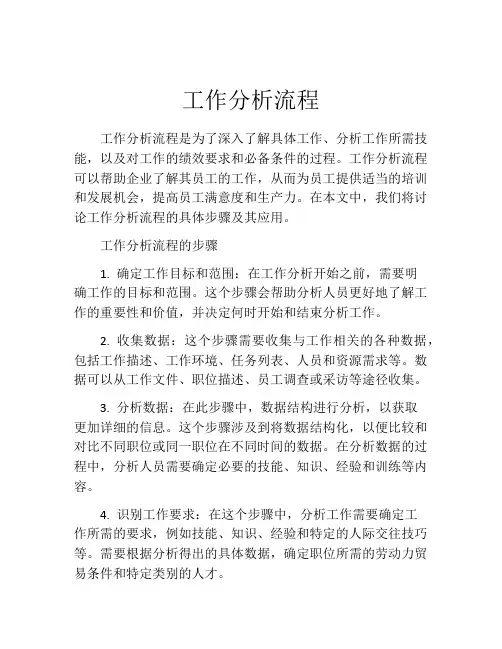 工作分析流程

工作分析流程是为了深入了解具体工作、分析工作所需技能，以及对工作的绩效要求和必备条件的过程。工作分析流程可以帮助企业了解其员工的工作，从而为员工提供适当的培训和发展机会，提高员工满意度和生产力。在本文中，我们将讨论工作分析流程的具体步骤及其应用。

工作分析流程的步骤

1. 确定工作目标和范围：在工作分析开始之前，需要明确工作的目标和范围。这个步骤会帮助分析人员更好地了解工作的重要性和价值，并决定何时开始和结束分析工作。

2. 收集数据：这个步骤需要收集与工作相关的各种数据，包括工作描述、工作环境、任务列表、人员和资源需求等。数据可以从工作文件、职位描述、员工调查或采访等途径收集。

3. 分析数据：在此步骤中，数据结构进行分析，以获取更加详细的信息。这个步骤涉及到将数据结构化，以便比较和对比不同职位或同一职位在不同时间的数据。在分析数据的过程中，分析人员需要确定必要的技能、知识、经验和训练等内容。

4. 识别工作要求：在这个步骤中，分析工作需要确定工作所需的要求，例如技能、知识、经验和特定的人际交往技巧等。需要根据分析得出的具体数据，确定职位所需的劳动力贸易条件和特定类别的人才。